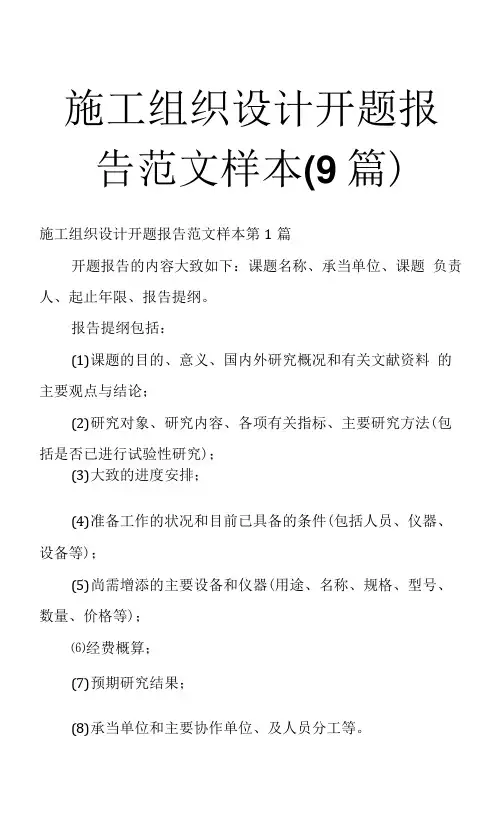 施工组织设计开题报告范文样本(9 篇）

施工组织设计开题报告范文样本第 1 篇

开题报告的内容大致如下：课题名称、承当单位、课题 负责人、起止年限、报告提纲。

报告提纲包括：

(1)课题的目的、意义、国内外研究概况和有关文献资料 的主要观点与结论；

(2)研究对象、研究内容、各项有关指标、主要研究方法(包括是否已进行试验性研究)；

(3)大致的进度安排；

(4)准备工作的状况和目前已具备的条件(包括人员、仪器、设备等)；

(5)尚需增添的主要设备和仪器(用途、名称、规格、型号、数量、价格等)；

⑹经费概算；

(7)预期研究结果；

(8)承当单位和主要协作单位、及人员分工等。